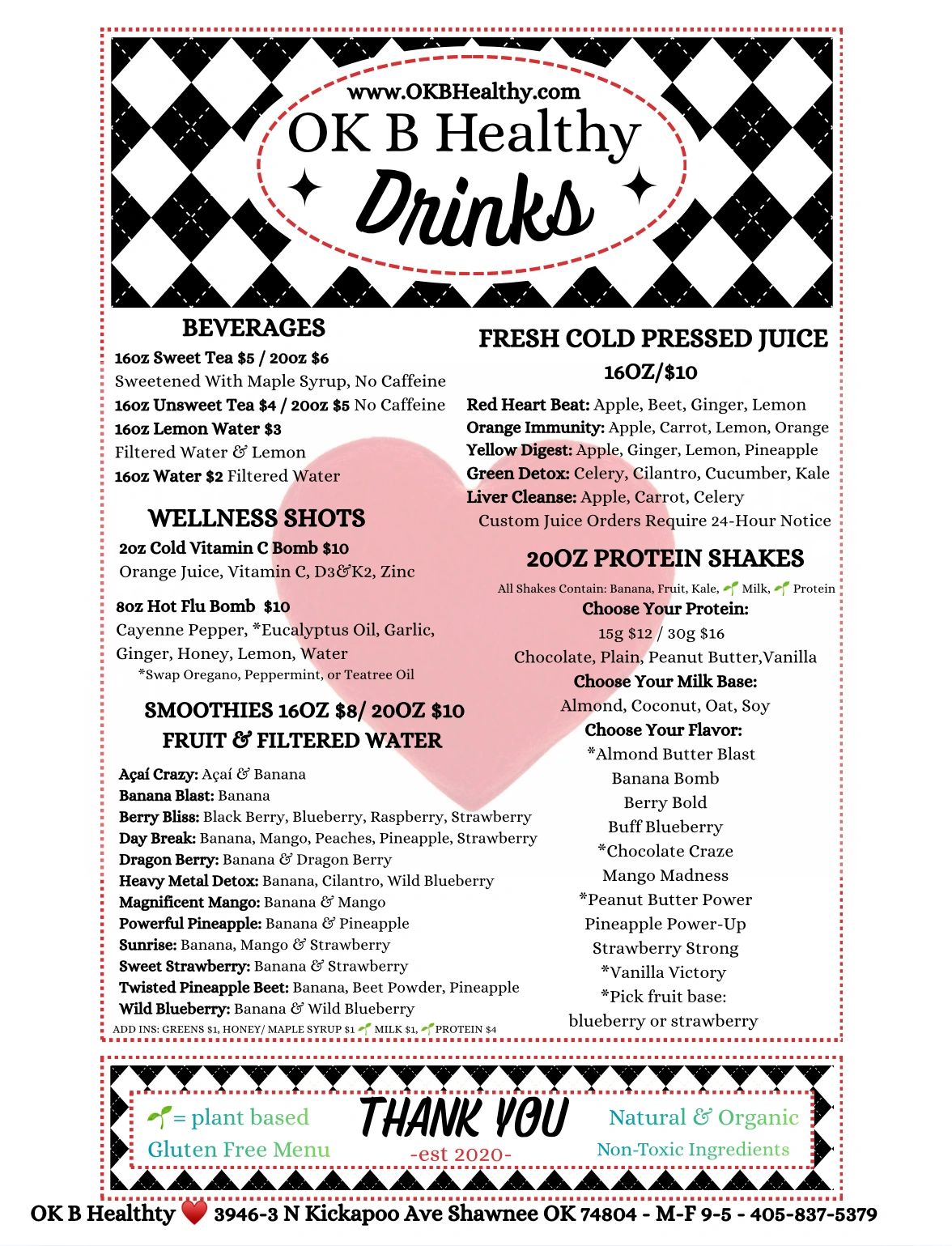 www.OKBHealthy.com
OK B Healthy
Drinks

BEVERAGES
16oz Sweet Tea $5 / 20oz $6
Sweetened With Maple Syrup, No Caffeine
16oz Unsweet Tea $4 / 20oz $5 No Caffeine
16oz Lemon Water $3
Filtered Water & Lemon
16oz Water $2 Filtered Water

WELLNESS SHOTS
2oz Cold Vitamin C Bomb $10
Orange Juice, Vitamin C, D3&K2, Zinc

8oz Hot Flu Bomb $10
Cayenne Pepper, *Eucalyptus Oil, Garlic, Ginger, Honey, Lemon, Water
*Swap Oregano, Peppermint, or Teatree Oil

SMOOTHIES 16OZ $8/ 20OZ $10
FRUIT & FILTERED WATER

Açaí Crazy: Açaí & Banana
Banana Blast: Banana
Berry Bliss: Black Berry, Blueberry, Raspberry, Strawberry
Day Break: Banana, Mango, Peaches, Pineapple, Strawberry
Dragon Berry: Banana & Dragon Berry
Heavy Metal Detox: Banana, Cilantro, Wild Blueberry
Magnificent Mango: Banana & Mango
Powerful Pineapple: Banana & Pineapple
Sunrise: Banana, Mango & Strawberry
Sweet Strawberry: Banana & Strawberry
Twisted Pineapple Beet: Banana, Beet Powder, Pineapple
Wild Blueberry: Banana & Wild Blueberry
ADD INS: GREENS $1, HONEY/ MAPLE SYRUP $1 MILK $1, PROTEIN $4

FRESH COLD PRESSED JUICE
16OZ/$10
Red Heart Beat: Apple, Beet, Ginger, Lemon
Orange Immunity: Apple, Carrot, Lemon, Orange
Yellow Digest: Apple, Ginger, Lemon, Pineapple
Green Detox: Celery, Cilantro, Cucumber, Kale
Liver Cleanse: Apple, Carrot, Celery
Custom Juice Orders Require 24-Hour Notice

20OZ PROTEIN SHAKES
All Shakes Contain: Banana, Fruit, Kale, Milk, Protein
Choose Your Protein:
15g $12 / 30g $16
Chocolate, Plain, Peanut Butter,Vanilla
Choose Your Milk Base:
Almond, Coconut, Oat, Soy
Choose Your Flavor:
*Almond Butter Blast
Banana Bomb
Berry Bold
Buff Blueberry
*Chocolate Craze
Mango Madness
*Peanut Butter Power
Pineapple Power-Up
Strawberry Strong
*Vanilla Victory
*Pick fruit base:
blueberry or strawberry

= plant based
Gluten Free Menu
THANK YOU
-est 2020-
Natural & Organic
Non-Toxic Ingredients

OK B Healthty 3946-3 N Kickapoo Ave Shawnee OK 74804 - M-F 9-5 - 405-837-5379